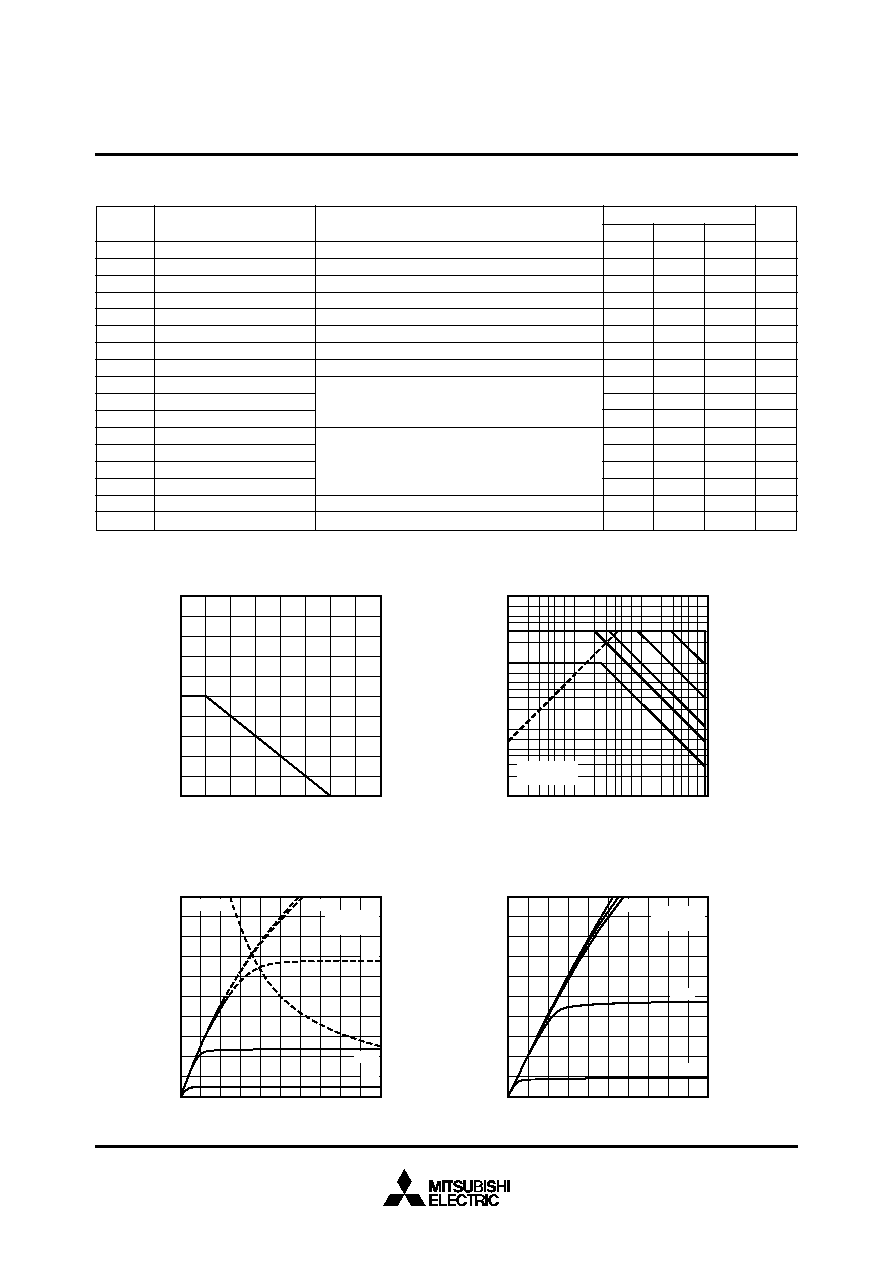 MITSUBISHI
ELECTRIC